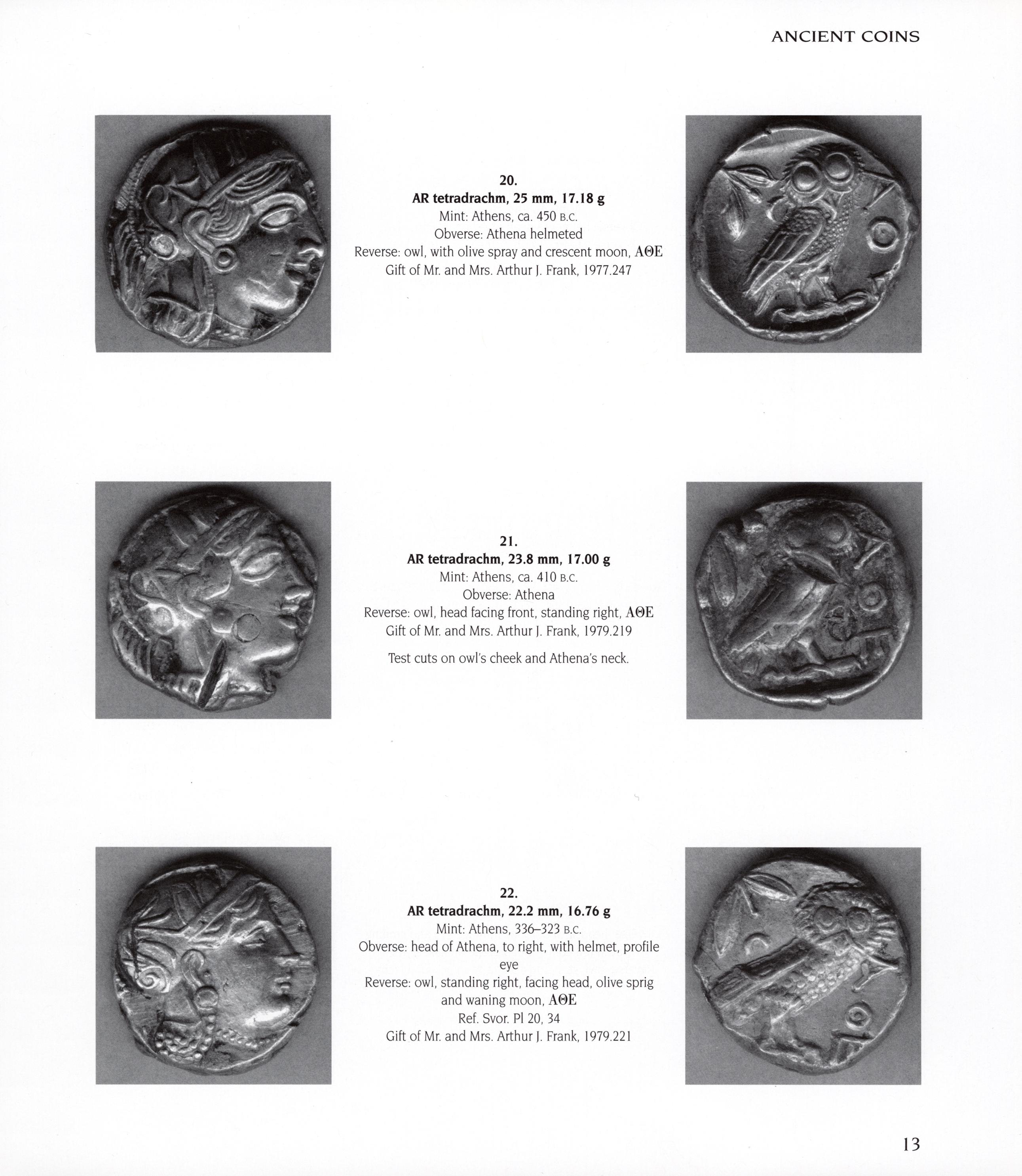 ANCIENT COINS

20.
AR tetradrachm, 25 mm, 17.18 g
Mint: Athens, ca. 450 B.C.
Obverse: Athena helmeted
Reverse: owl, with olive spray and crescent moon, ΑΘΕ
Gift of Mr. and Mrs. Arthur J. Frank, 1977.247

21.
AR tetradrachm, 23.8 mm, 17.00 g
Mint: Athens, ca. 410 B.C.
Obverse: Athena
Reverse: owl, head facing front, standing right, ΑΘΕ
Gift of Mr. and Mrs. Arthur J. Frank, 1979.219

Test cuts on owl's cheek and Athena's neck.

22.
AR tetradrachm, 22.2 mm, 16.76 g
Mint: Athens, 336–323 B.C.
Obverse: head of Athena, to right, with helmet, profile eye
Reverse: owl, standing right, facing head, olive sprig and waning moon, ΑΘΕ
Ref. Svor. Pl 20, 34
Gift of Mr. and Mrs. Arthur J. Frank, 1979.221

13